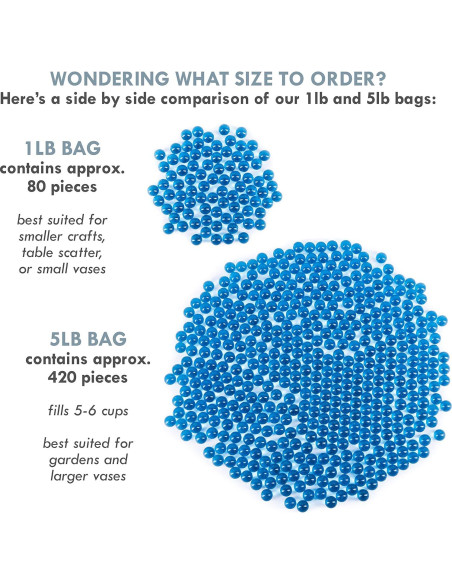 WONDERING WHAT SIZE TO ORDER?
Here's a side by side comparison of our 1lb and 5lb bags:

1LB BAG
contains approx.
80 pieces

best suited for
smaller crafts,
table scatter,
or small vases

5LB BAG
contains approx.
420 pieces

fills 5-6 cups

best suited for
gardens and
larger vases